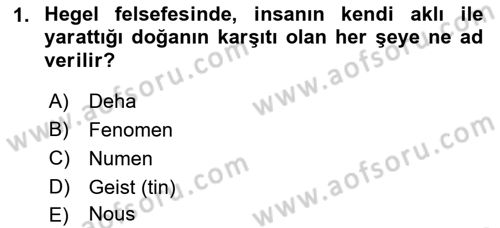 1. Hegel felsefesinde, insanın kendi aklı ile yarattığı doğanın karşıtı olan her şeye ne ad verilir?

A) Deha
B) Fenomen
C) Numen
D) Geist (tin)
E) Nous

www.aofsoru.com
www.aofsoru.com
www.aofsoru.com
www.aofsoru.com